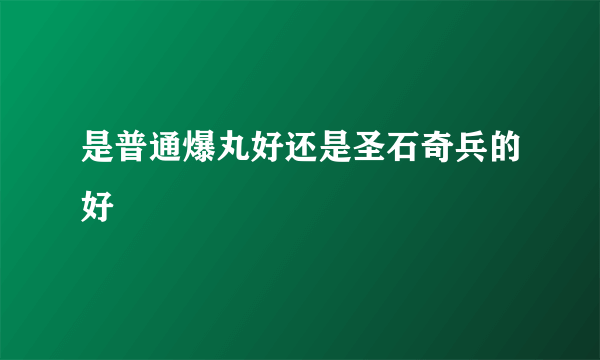 是普通爆丸好还是圣石奇兵的好